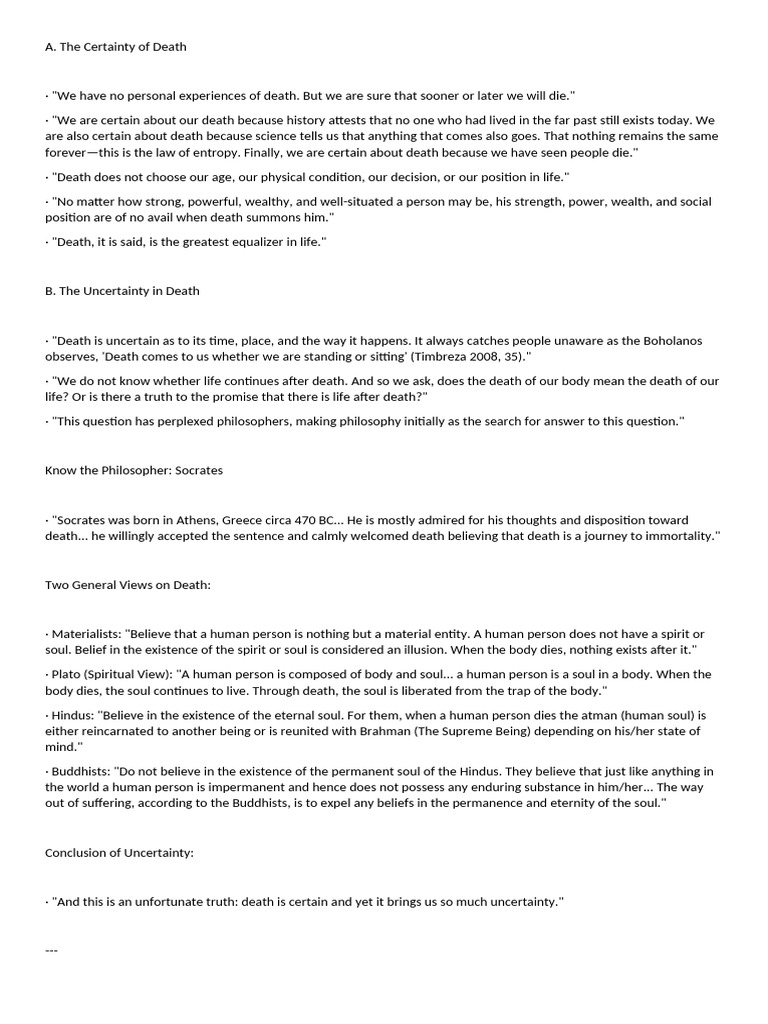 A. The Certainty of Death

· "We have no personal experiences of death. But we are sure that sooner or later we will die."

· "We are certain about our death because history attests that no one who had lived in the far past still exists today. We are also certain about death because science tells us that anything that comes also goes. That nothing remains the same forever—this is the law of entropy. Finally, we are certain about death because we have seen people die."

· "Death does not choose our age, our physical condition, our decision, or our position in life."

· "No matter how strong, powerful, wealthy, and well-situated a person may be, his strength, power, wealth, and social position are of no avail when death summons him."

· "Death, it is said, is the greatest equalizer in life."

B. The Uncertainty in Death

· "Death is uncertain as to its time, place, and the way it happens. It always catches people unaware as the Boholanos observes, 'Death comes to us whether we are standing or sitting' (Timbreza 2008, 35)."

· "We do not know whether life continues after death. And so we ask, does the death of our body mean the death of our life? Or is there a truth to the promise that there is life after death?"

· "This question has perplexed philosophers, making philosophy initially as the search for answer to this question."

Know the Philosopher: Socrates

· "Socrates was born in Athens, Greece circa 470 BC... He is mostly admired for his thoughts and disposition toward death... he willingly accepted the sentence and calmly welcomed death believing that death is a journey to immortality."

Two General Views on Death:

· Materialists: "Believe that a human person is nothing but a material entity. A human person does not have a spirit or soul. Belief in the existence of the spirit or soul is considered an illusion. When the body dies, nothing exists after it."

· Plato (Spiritual View): "A human person is composed of body and soul... a human person is a soul in a body. When the body dies, the soul continues to live. Through death, the soul is liberated from the trap of the body."

· Hindus: "Believe in the existence of the eternal soul. For them, when a human person dies the atman (human soul) is either reincarnated to another being or is reunited with Brahman (The Supreme Being) depending on his/her state of mind."

· Buddhists: "Do not believe in the existence of the permanent soul of the Hindus. They believe that just like anything in the world a human person is impermanent and hence does not possess any enduring substance in him/her... The way out of suffering, according to the Buddhists, is to expel any beliefs in the permanence and eternity of the soul."

Conclusion of Uncertainty:

· "And this is an unfortunate truth: death is certain and yet it brings us so much uncertainty."

---